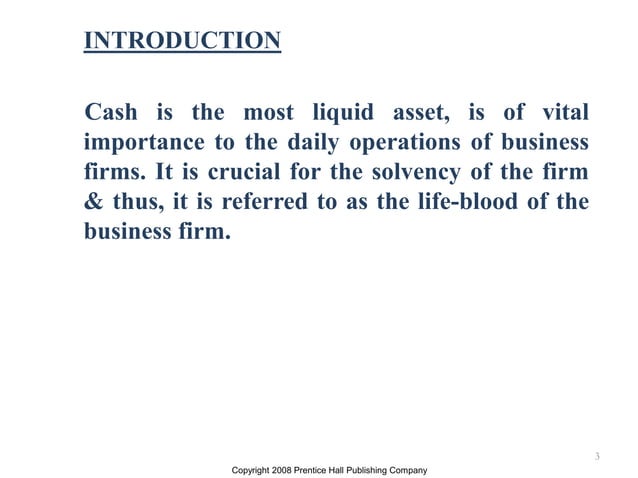 INTRODUCTION

Cash is the most liquid asset, is of vital importance to the daily operations of business firms. It is crucial for the solvency of the firm & thus, it is referred to as the life-blood of the business firm.

3

Copyright 2008 Prentice Hall Publishing Company